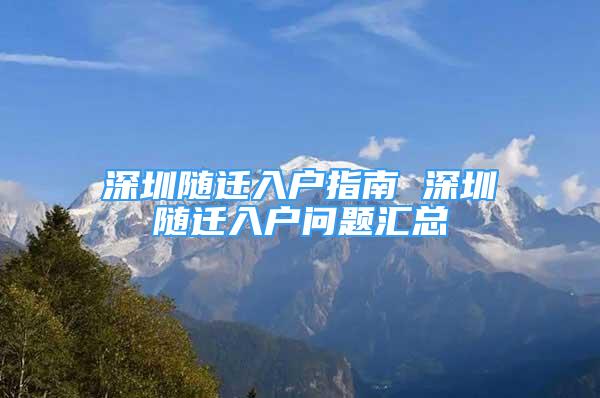 深圳随迁入户指南 深圳随迁入户问题汇总